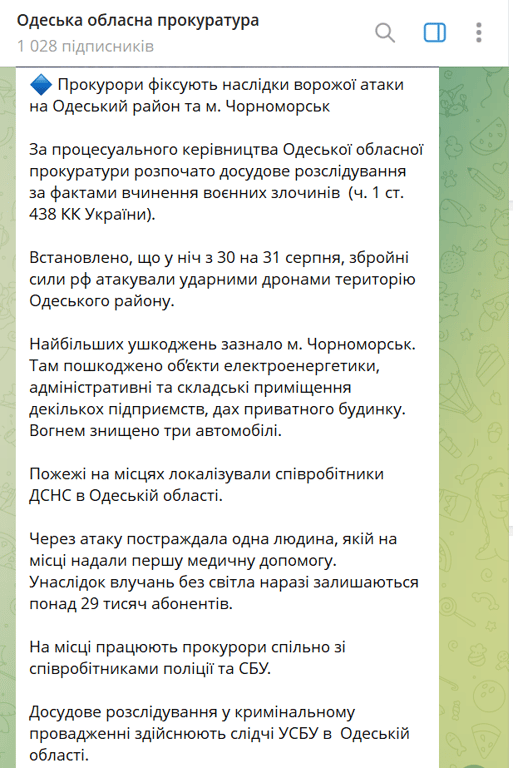 Одеська обласна прокуратура
1 028 підписників

🔷 Прокурори фіксують наслідки ворожої атаки на Одеський район та м. Чорноморськ

За процесуального керівництва Одеської обласної прокуратури розпочато досудове розслідування за фактами вчинення воєнних злочинів  (ч. 1 ст. 438 КК України).

Встановлено, що у ніч з 30 на 31 серпня, збройні сили рф атакували ударними дронами територію Одеського району.

Найбільших ушкоджень зазнало м. Чорноморськ. Там пошкоджено об'єкти електроенергетики, адміністративні та складські приміщення декількох підприємств, дах приватного будинку. Вогнем знищено три автомобілі.

Пожежі на місцях локалізували співробітники ДСНС в Одеській області.

Через атаку постраждала одна людина, якій на місці надали першу медичну допомогу.
Унаслідок влучань без світла наразі залишаються понад 29 тисяч абонентів.

На місці працюють прокурори спільно зі співробітниками поліції та СБУ.

Досудове розслідування у кримінальному провадженні здійснюють слідчі УСБУ в  Одеській області.